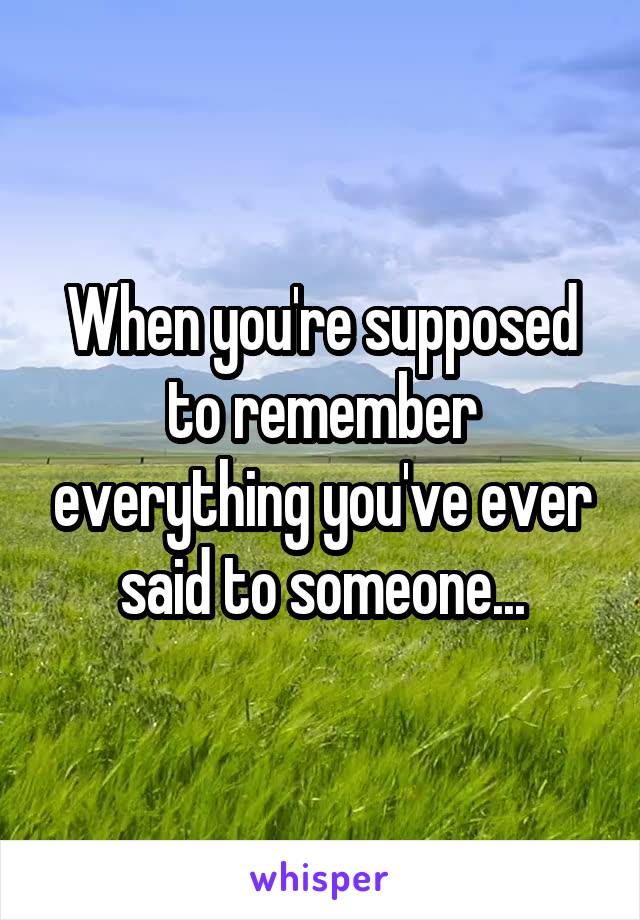 When you're supposed to remember everything you've ever said to someone...

whisper